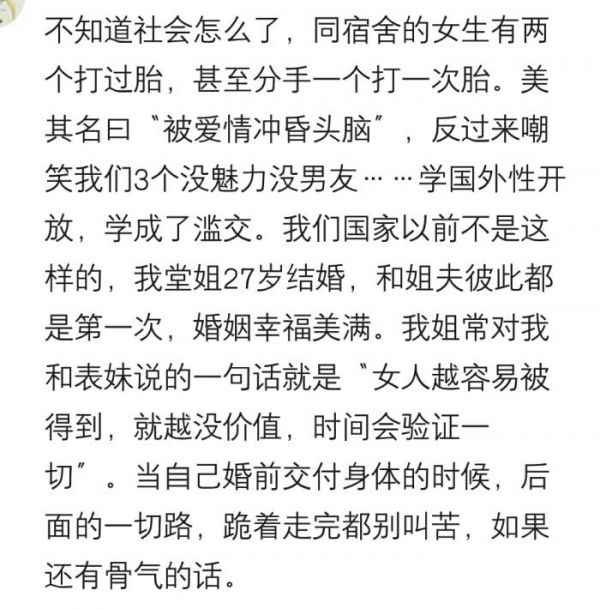 不知道社会怎么了，同宿舍的女生有两个打过胎，甚至分手一个打一次胎。美其名曰“被爱情冲昏头脑”，反过来嘲笑我们3个没魅力没男友……学国外性开放，学成了滥交。我们国家以前不是这样的，我堂姐27岁结婚，和姐夫彼此都是第一次，婚姻幸福美满。我姐常对我和表妹说的一句话就是“女人越容易被得到，就越没价值，时间会验证一切”。当自己婚前交付身体的时候，后面的一切路，跪着走完都别叫苦，如果还有骨气的话。